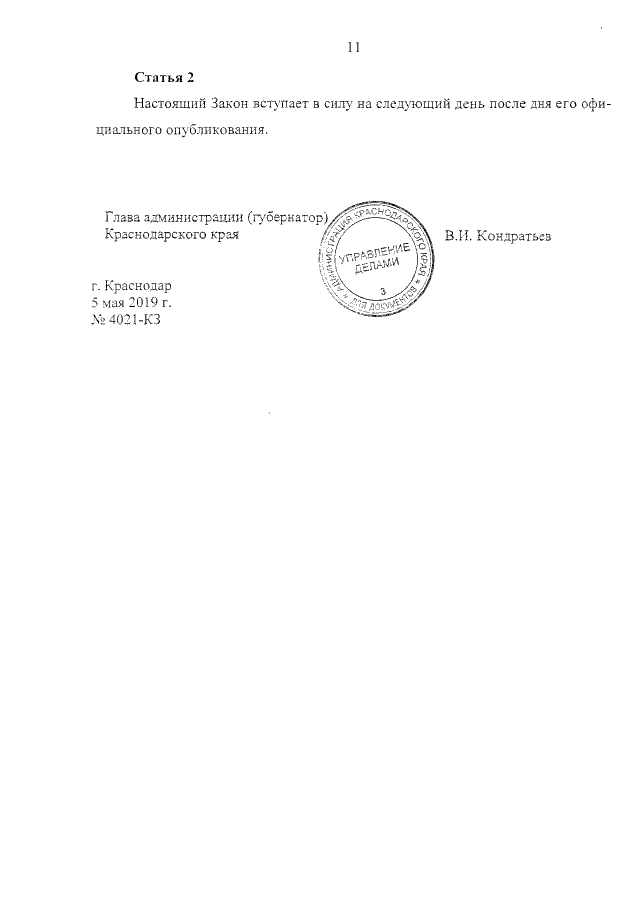 11

**Статья 2**

Настоящий Закон вступает в силу на следующий день после дня его официального опубликования.

Глава администрации (губернатор) Краснодарского края

АДМИНИСТРАЦИЯ КРАСНОДАРСКОГО КРАЯ
УПРАВЛЕНИЕ ДЕЛАМИ
3
ДЛЯ ДОКУМЕНТОВ

В.И. Кондратьев

г. Краснодар
5 мая 2019 г.
№ 4021-КЗ